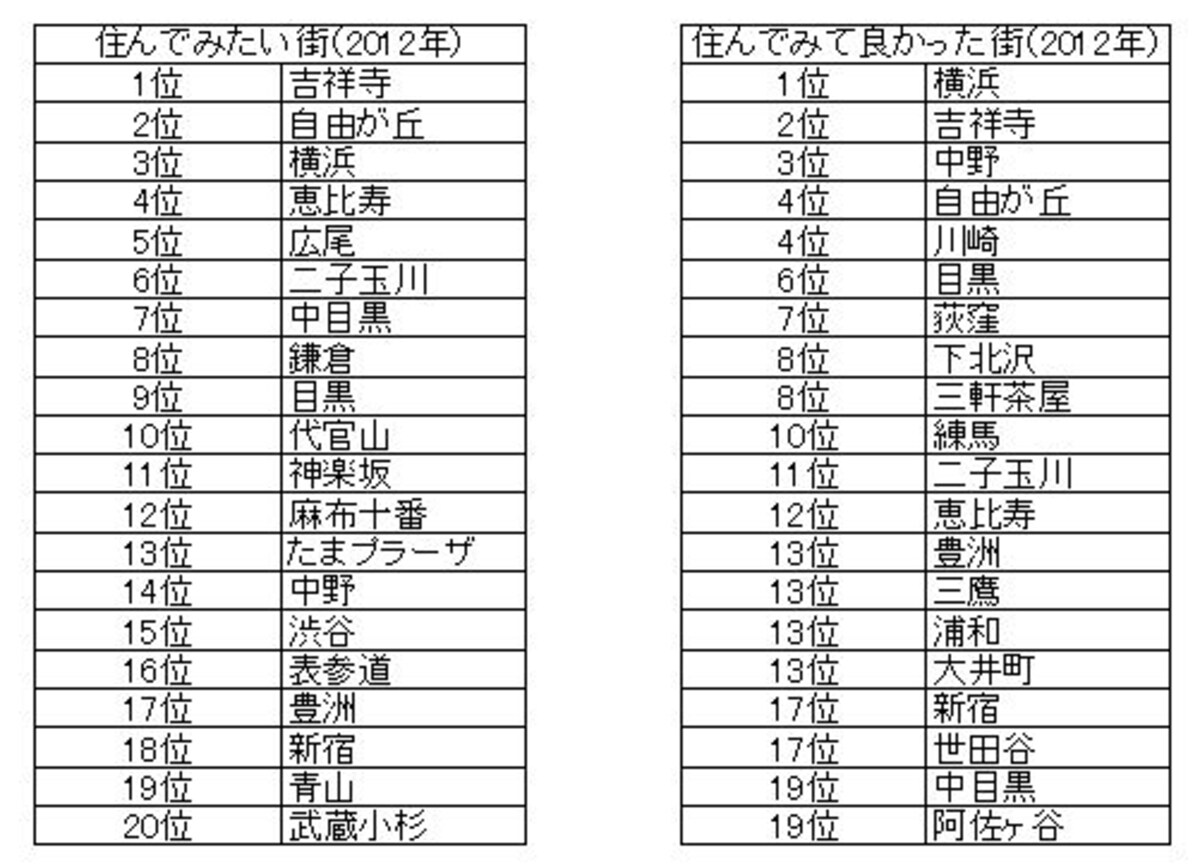 | 住んでみたい街(2012年) | |
|---|---|
| 1位 | 吉祥寺 |
| 2位 | 自由が丘 |
| 3位 | 横浜 |
| 4位 | 恵比寿 |
| 5位 | 広尾 |
| 6位 | 二子玉川 |
| 7位 | 中目黒 |
| 8位 | 鎌倉 |
| 9位 | 目黒 |
| 10位 | 代官山 |
| 11位 | 神楽坂 |
| 12位 | 麻布十番 |
| 13位 | たまプラーザ |
| 14位 | 中野 |
| 15位 | 渋谷 |
| 16位 | 表参道 |
| 17位 | 豊洲 |
| 18位 | 新宿 |
| 19位 | 青山 |
| 20位 | 武蔵小杉 |

| 住んでみて良かった街(2012年) | |
|---|---|
| 1位 | 横浜 |
| 2位 | 吉祥寺 |
| 3位 | 中野 |
| 4位 | 自由が丘 |
| 4位 | 川崎 |
| 6位 | 目黒 |
| 7位 | 荻窪 |
| 8位 | 下北沢 |
| 8位 | 三軒茶屋 |
| 10位 | 練馬 |
| 11位 | 二子玉川 |
| 12位 | 恵比寿 |
| 13位 | 豊洲 |
| 13位 | 三鷹 |
| 13位 | 浦和 |
| 13位 | 大井町 |
| 17位 | 新宿 |
| 17位 | 世田谷 |
| 19位 | 中目黒 |
| 19位 | 阿佐ヶ谷 |